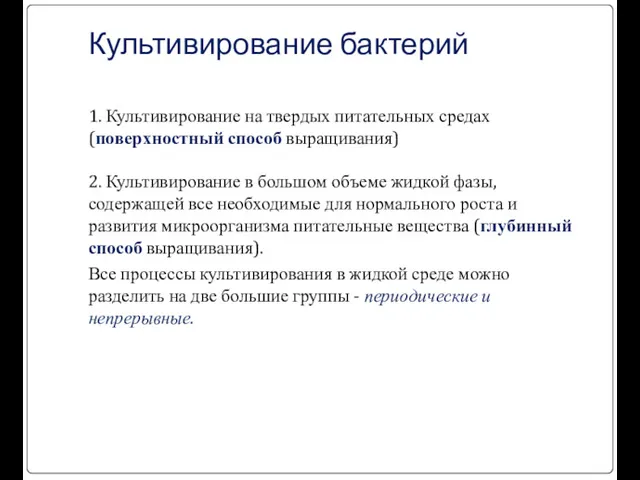 Культивирование бактерий

1. Культивирование на твердых питательных средах (поверхностный способ выращивания)

2. Культивирование в большом объеме жидкой фазы, содержащей все необходимые для нормального роста и развития микроорганизма питательные вещества (глубинный способ выращивания).

Все процессы культивирования в жидкой среде можно разделить на две большие группы - периодические и непрерывные.